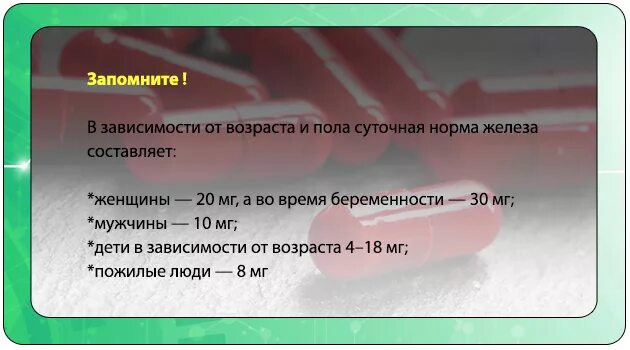 Запомните !

В зависимости от возраста и пола суточная норма железа составляет:

*женщины — 20 мг, а во время беременности — 30 мг;
*мужчины — 10 мг;
*дети в зависимости от возраста 4–18 мг;
*пожилые люди — 8 мг